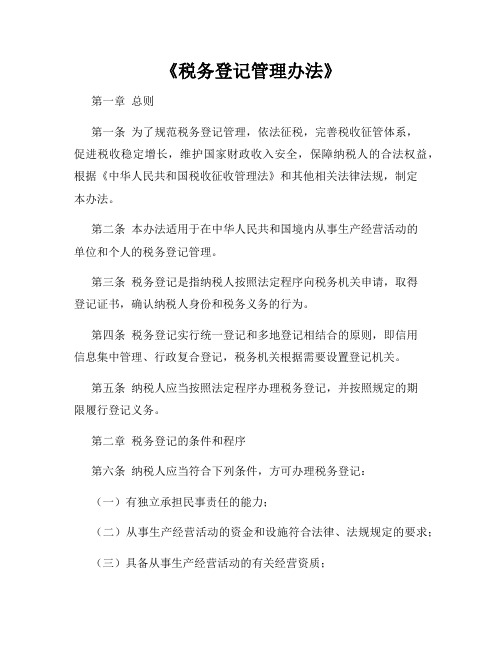 《税务登记管理办法》

第一章 总则

第一条 为了规范税务登记管理，依法征税，完善税收征管体系，促进税收稳定增长，维护国家财政收入安全，保障纳税人的合法权益，根据《中华人民共和国税收征收管理法》和其他相关法律法规，制定本办法。

第二条 本办法适用于在中华人民共和国境内从事生产经营活动的单位和个人的税务登记管理。

第三条 税务登记是指纳税人按照法定程序向税务机关申请，取得登记证书，确认纳税人身份和税务义务的行为。

第四条 税务登记实行统一登记和多地登记相结合的原则，即信用信息集中管理、行政复合登记，税务机关根据需要设置登记机关。

第五条 纳税人应当按照法定程序办理税务登记，并按照规定的期限履行登记义务。

第二章 税务登记的条件和程序

第六条 纳税人应当符合下列条件，方可办理税务登记：

（一）有独立承担民事责任的能力；

（二）从事生产经营活动的资金和设施符合法律、法规规定的要求；

（三）具备从事生产经营活动的有关经营资质；